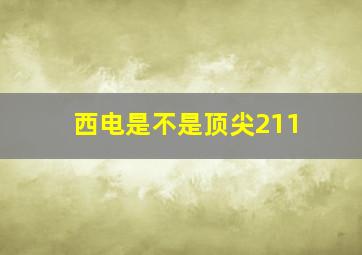 西电是不是顶尖211